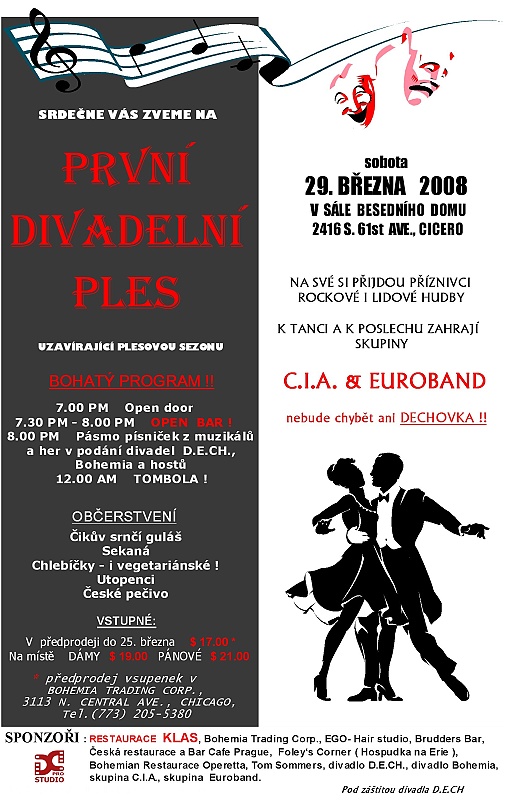 SRDEČNE VÁS ZVEME NA

PRVNÍ DIVADELNÍ PLES

UZAVÍRAJÍCÍ PLESOVOU SEZONU

BOHATÝ PROGRAM !!

7.00 PM Open door
7.30 PM - 8.00 PM OPEN BAR !
8.00 PM Pásmo písniček z muzikálů a her v podání divadel D.E.CH., Bohemia a hostů
12.00 AM TOMBOLA !

OBČERSTVENÍ
Čikův srnčí guláš
Sekaná
Chlebíčky - i vegetariánské !
Utopenci
České pečivo

VSTUPNÉ:
V předprodeji do 25. března $ 17.00 *
Na místě DÁMY $ 19.00 PÁNOVÉ $ 21.00

* předprodej vsupenek v BOHEMIA TRADING CORP., 3113 N. CENTRAL AVE., CHICAGO, Tel.(773) 205-5380

sobota
29. BŘEZNA 2008
V SÁLE BESEDNÍHO DOMU
2416 S. 61st AVE., CICERO

NA SVÉ SI PŘIJDOU PŘÍZNIVCI ROCKOVÉ I LIDOVÉ HUDBY

K TANCI A K POSLECHU ZAHRAJÍ SKUPINY

C.I.A. & EUROBAND

nebude chybět ani DECHOVKA !!

SPONZOŘI : RESTAURACE KLAS, Bohemia Trading Corp., EGO- Hair studio, Brudders Bar, Česká restaurace a Bar Cafe Prague, Foley's Corner ( Hospudka na Erie ), Bohemian Restaurace Operetta, Tom Sommers, divadlo D.E.CH., divadlo Bohemia, skupina C.I.A., skupina Euroband.

PRO STUDIO

Pod záštitou divadla D.E.CH